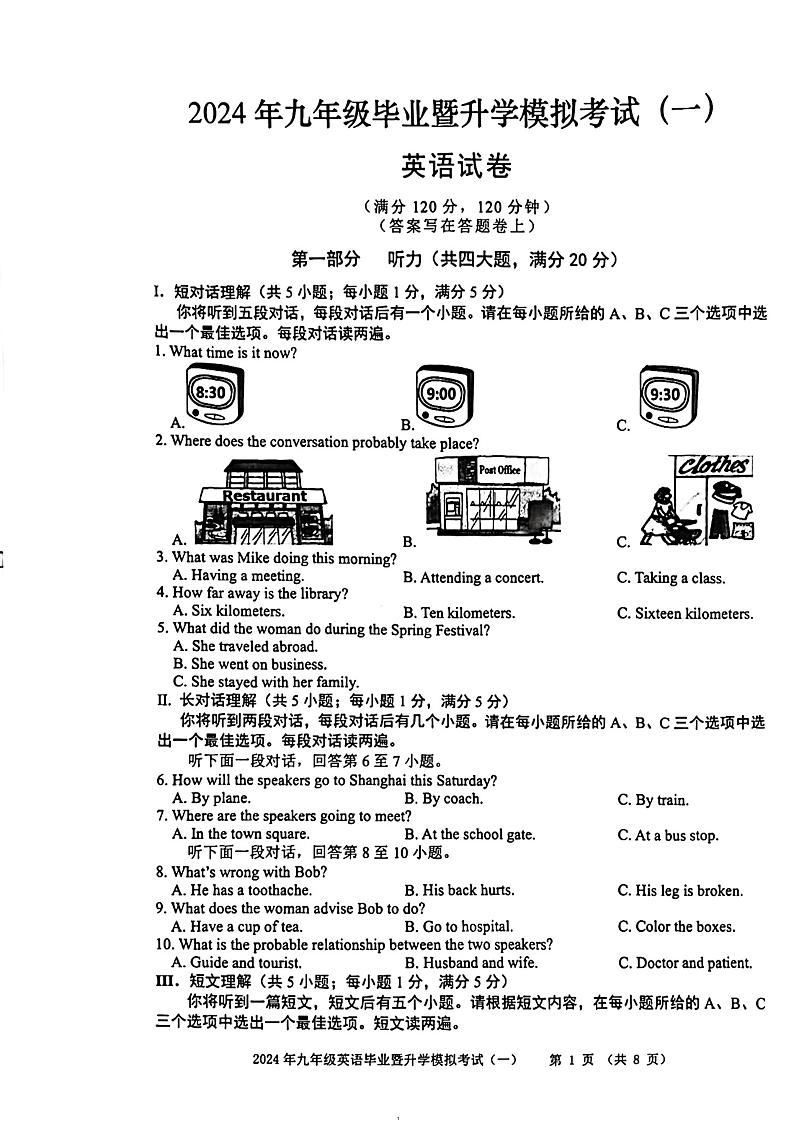 2024 年九年级毕业暨升学模拟考试（一）

英语试卷

（满分 120 分，120 分钟）
（答案写在答题卷上）

第一部分　听力（共四大题，满分 20 分）

I. 短对话理解（共 5 小题；每小题 1 分，满分 5 分）

你将听到五段对话，每段对话后有一个小题。请在每小题所给的 A、B、C 三个选项中选出一个最佳选项。每段对话读两遍。

1. What time is it now?

A. 8:30　B. 9:00　C. 9:30

2. Where does the conversation probably take place?

A. Restaurant　B. Post Office　C. Clothes

3. What was Mike doing this morning?
A. Having a meeting.　B. Attending a concert.　C. Taking a class.

4. How far away is the library?
A. Six kilometers.　B. Ten kilometers.　C. Sixteen kilometers.

5. What did the woman do during the Spring Festival?
A. She traveled abroad.
B. She went on business.
C. She stayed with her family.

II. 长对话理解（共 5 小题；每小题 1 分，满分 5 分）

你将听到两段对话，每段对话后有几个小题。请在每小题所给的 A、B、C 三个选项中选出一个最佳选项。每段对话读两遍。

听下面一段对话，回答第 6 至 7 小题。

6. How will the speakers go to Shanghai this Saturday?
A. By plane.　B. By coach.　C. By train.

7. Where are the speakers going to meet?
A. In the town square.　B. At the school gate.　C. At a bus stop.

听下面一段对话，回答第 8 至 10 小题。

8. What's wrong with Bob?
A. He has a toothache.　B. His back hurts.　C. His leg is broken.

9. What does the woman advise Bob to do?
A. Have a cup of tea.　B. Go to hospital.　C. Color the boxes.

10. What is the probable relationship between the two speakers?
A. Guide and tourist.　B. Husband and wife.　C. Doctor and patient.

III. 短文理解（共 5 小题；每小题 1 分，满分 5 分）

你将听到一篇短文，短文后有五个小题。请根据短文内容，在每小题所给的 A、B、C 三个选项中选出一个最佳选项。短文读两遍。

2024 年九年级英语毕业暨升学模拟考试（一）　第 1 页（共 8 页）